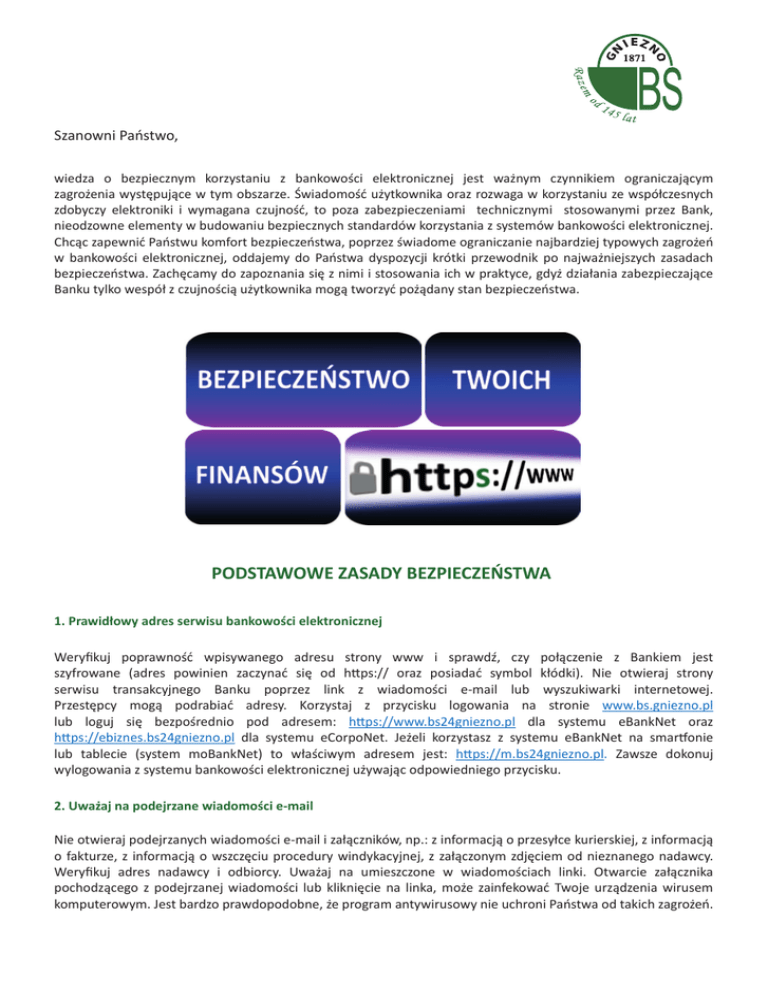 GNIEZNO
1871
BS
Razem od 145 lat

Szanowni Państwo,

wiedza o bezpiecznym korzystaniu z bankowości elektronicznej jest ważnym czynnikiem ograniczającym zagrożenia występujące w tym obszarze. Świadomość użytkownika oraz rozwaga w korzystaniu ze współczesnych zdobyczy elektroniki i wymagana czujność, to poza zabezpieczeniami technicznymi stosowanymi przez Bank, nieodzowne elementy w budowaniu bezpiecznych standardów korzystania z systemów bankowości elektronicznej. Chcąc zapewnić Państwu komfort bezpieczeństwa, poprzez świadome ograniczanie najbardziej typowych zagrożeń w bankowości elektronicznej, oddajemy do Państwa dyspozycji krótki przewodnik po najważniejszych zasadach bezpieczeństwa. Zachęcamy do zapoznania się z nimi i stosowania ich w praktyce, gdyż działania zabezpieczające Banku tylko wespół z czujnością użytkownika mogą tworzyć pożądany stan bezpieczeństwa.

BEZPIECZEŃSTWO TWOICH FINANSÓW https://www

PODSTAWOWE ZASADY BEZPIECZEŃSTWA

1. Prawidłowy adres serwisu bankowości elektronicznej

Weryfikuj poprawność wpisywanego adresu strony www i sprawdź, czy połączenie z Bankiem jest szyfrowane (adres powinien zaczynać się od https:// oraz posiadać symbol kłódki). Nie otwieraj strony serwisu transakcyjnego Banku poprzez link z wiadomości e-mail lub wyszukiwarki internetowej. Przestępcy mogą podrabiać adresy. Korzystaj z przycisku logowania na stronie www.bs.gniezno.pl lub loguj się bezpośrednio pod adresem: https://www.bs24gniezno.pl dla systemu eBankNet oraz https://ebiznes.bs24gniezno.pl dla systemu eCorpoNet. Jeżeli korzystasz z systemu eBankNet na smartfonie lub tablecie (system moBankNet) to właściwym adresem jest: https://m.bs24gniezno.pl. Zawsze dokonuj wylogowania z systemu bankowości elektronicznej używając odpowiedniego przycisku.

2. Uważaj na podejrzane wiadomości e-mail

Nie otwieraj podejrzanych wiadomości e-mail i załączników, np.: z informacją o przesyłce kurierskiej, z informacją o fakturze, z informacją o wszczęciu procedury windykacyjnej, z załączonym zdjęciem od nieznanego nadawcy. Weryfikuj adres nadawcy i odbiorcy. Uważaj na umieszczone w wiadomościach linki. Otwarcie załącznika pochodzącego z podejrzanej wiadomości lub kliknięcie na linka, może zainfekować Twoje urządzenia wirusem komputerowym. Jest bardzo prawdopodobne, że program antywirusowy nie uchroni Państwa od takich zagrożeń.